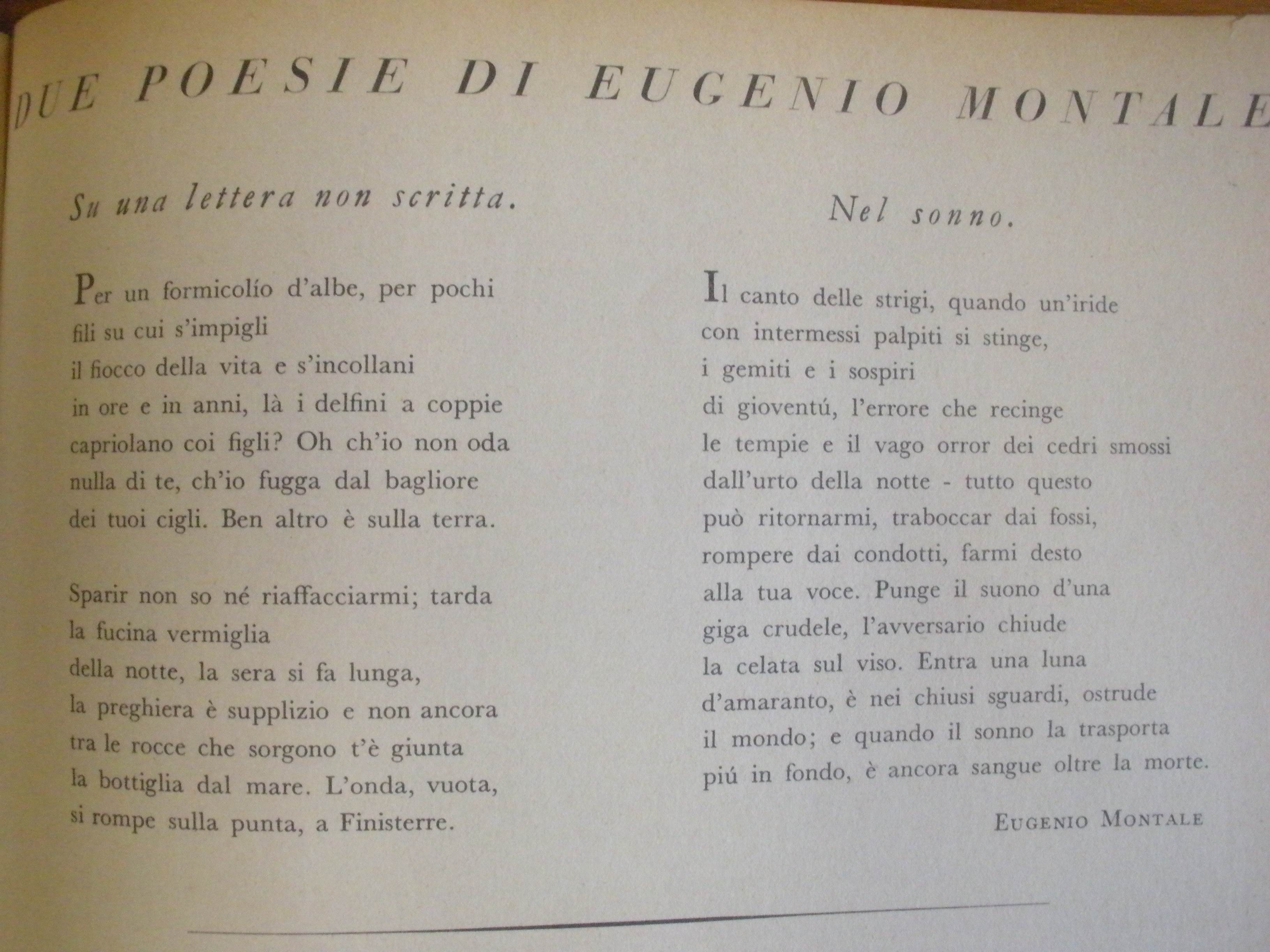 DUE POESIE DI EUGENIO MONTALE

Su una lettera non scritta.

Per un formicolío d'albe, per pochi
fili su cui s'impigli
il fiocco della vita e s'incollani
in ore e in anni, là i delfini a coppie
capriolano coi figli? Oh ch'io non oda
nulla di te, ch'io fugga dal bagliore
dei tuoi cigli. Ben altro è sulla terra.

Sparir non so né riaffacciarmi; tarda
la fucina vermiglia
della notte, la sera si fa lunga,
la preghiera è supplizio e non ancora
tra le rocce che sorgono t'è giunta
la bottiglia dal mare. L'onda, vuota,
si rompe sulla punta, a Finisterre.

Nel sonno.

Il canto delle strigi, quando un'iride
con intermessi palpiti si stinge,
i gemiti e i sospiri
di gioventú, l'errore che recinge
le tempie e il vago orror dei cedri smossi
dall'urto della notte - tutto questo
può ritornarmi, traboccar dai fossi,
rompere dai condotti, farmi desto
alla tua voce. Punge il suono d'una
giga crudele, l'avversario chiude
la celata sul viso. Entra una luna
d'amaranto, è nei chiusi sguardi, ostrude
il mondo; e quando il sonno la trasporta
piú in fondo, è ancora sangue oltre la morte.

EUGENIO MONTALE